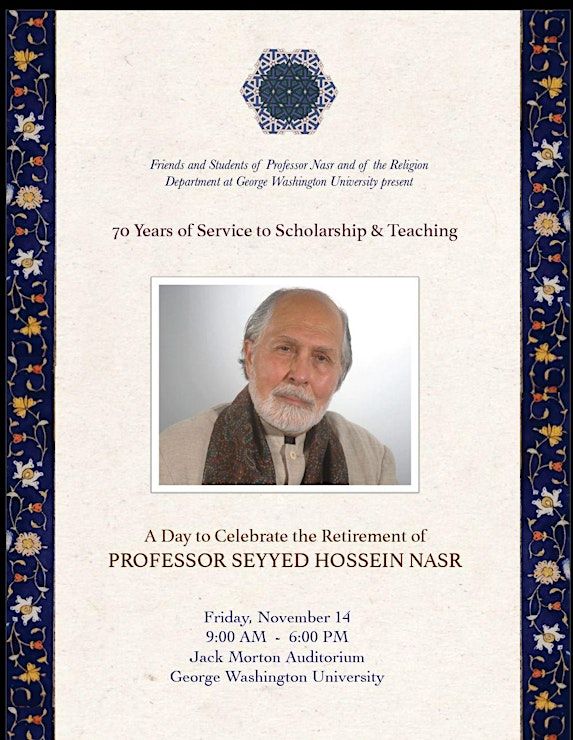 Friends and Students of Professor Nasr and of the Religion Department at George Washington University present

70 Years of Service to Scholarship & Teaching

A Day to Celebrate the Retirement of
PROFESSOR SEYYED HOSSEIN NASR

Friday, November 14
9:00 AM - 6:00 PM
Jack Morton Auditorium
George Washington University